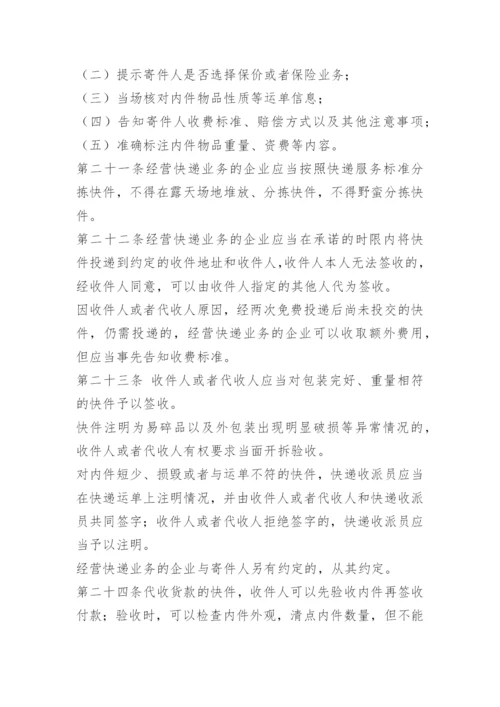 （二）提示寄件人是否选择保价或者保险业务；
（三）当场核对内件物品性质等运单信息；
（四）告知寄件人收费标准、赔偿方式以及其他注意事项；
（五）准确标注内件物品重量、资费等内容。

第二十一条经营快递业务的企业应当按照快递服务标准分拣快件，不得在露天场地堆放、分拣快件，不得野蛮分拣快件。

第二十二条经营快递业务的企业应当在承诺的时限内将快件投递到约定的收件地址和收件人，收件人本人无法签收的，经收件人同意，可以由收件人指定的其他人代为签收。

因收件人或者代收人原因，经两次免费投递后尚未投交的快件，仍需投递的，经营快递业务的企业可以收取额外费用，但应当事先告知收费标准。

第二十三条 收件人或者代收人应当对包装完好、重量相符的快件予以签收。

快件注明为易碎品以及外包装出现明显破损等异常情况的，收件人或者代收人有权要求当面开拆验收。

对内件短少、损毁或者与运单不符的快件，快递收派员应当在快递运单上注明情况，并由收件人或者代收人和快递收派员共同签字；收件人或者代收人拒绝签字的，快递收派员应当予以注明。

经营快递业务的企业与寄件人另有约定的，从其约定。

第二十四条代收货款的快件，收件人可以先验收内件再签收付款；验收时，可以检查内件外观，清点内件数量，但不能